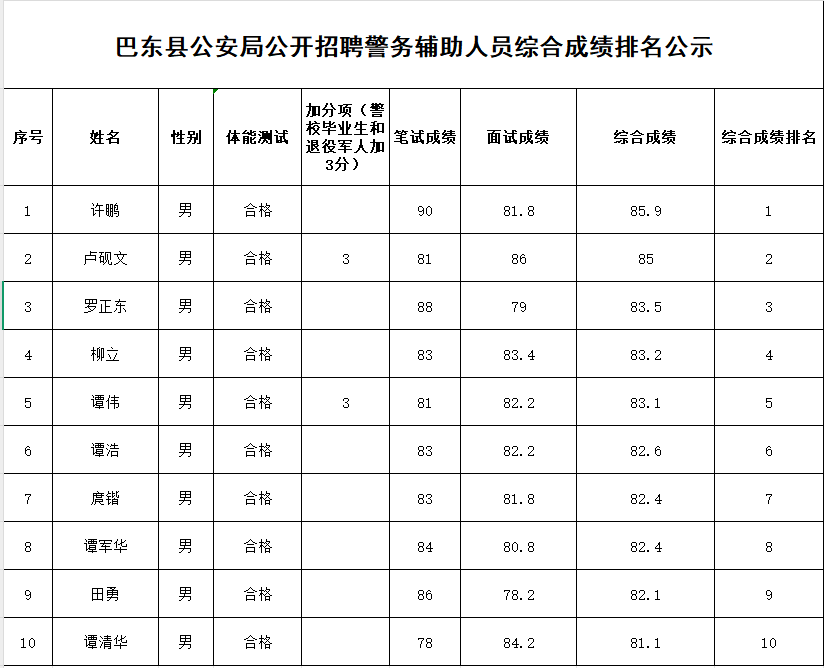 巴东县公安局公开招聘警务辅助人员综合成绩排名公示

| 序号 | 姓名 | 性别 | 体能测试 | 加分项（警校毕业生和退役军人加3分） | 笔试成绩 | 面试成绩 | 综合成绩 | 综合成绩排名 |
|---|---|---|---|---|---|---|---|---|
| 1 | 许鹏 | 男 | 合格 |  | 90 | 81.8 | 85.9 | 1 |
| 2 | 卢砚文 | 男 | 合格 | 3 | 81 | 86 | 85 | 2 |
| 3 | 罗正东 | 男 | 合格 |  | 88 | 79 | 83.5 | 3 |
| 4 | 柳立 | 男 | 合格 |  | 83 | 83.4 | 83.2 | 4 |
| 5 | 谭伟 | 男 | 合格 | 3 | 81 | 82.2 | 83.1 | 5 |
| 6 | 谭浩 | 男 | 合格 |  | 83 | 82.2 | 82.6 | 6 |
| 7 | 庹锴 | 男 | 合格 |  | 83 | 81.8 | 82.4 | 7 |
| 8 | 谭军华 | 男 | 合格 |  | 84 | 80.8 | 82.4 | 8 |
| 9 | 田勇 | 男 | 合格 |  | 86 | 78.2 | 82.1 | 9 |
| 10 | 谭清华 | 男 | 合格 |  | 78 | 84.2 | 81.1 | 10 |